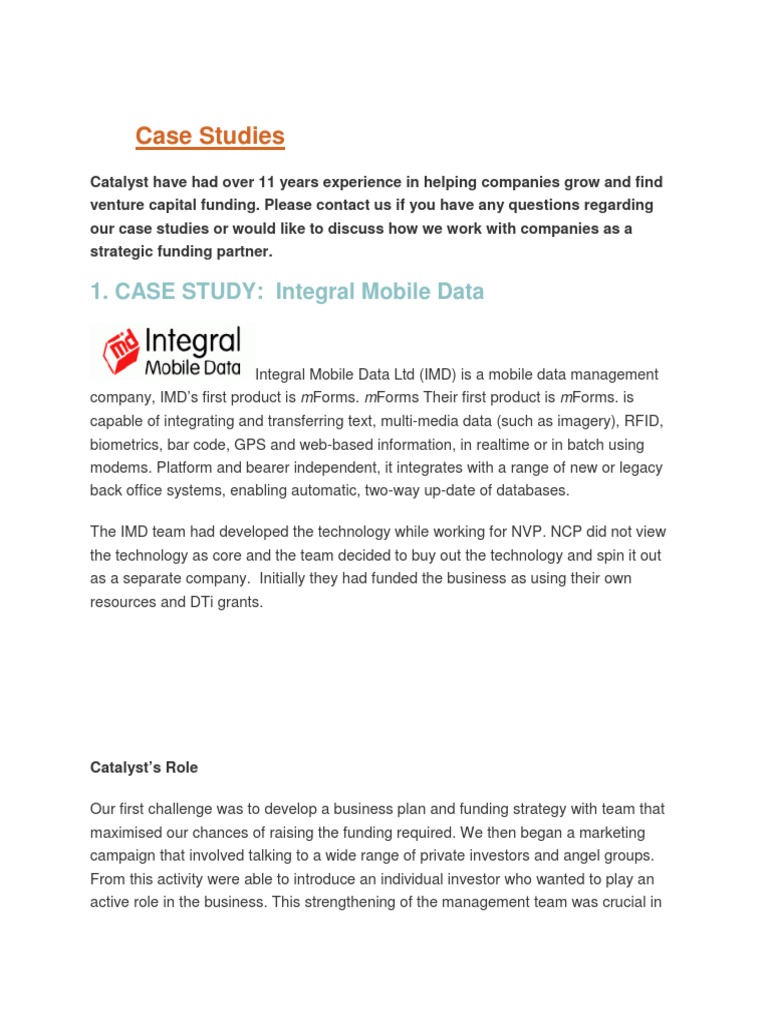 Case Studies

Catalyst have had over 11 years experience in helping companies grow and find venture capital funding. Please contact us if you have any questions regarding our case studies or would like to discuss how we work with companies as a strategic funding partner.

1. CASE STUDY: Integral Mobile Data

md Integral Mobile Data

Integral Mobile Data Ltd (IMD) is a mobile data management company, IMD's first product is mForms. mForms Their first product is mForms. is capable of integrating and transferring text, multi-media data (such as imagery), RFID, biometrics, bar code, GPS and web-based information, in realtime or in batch using modems. Platform and bearer independent, it integrates with a range of new or legacy back office systems, enabling automatic, two-way up-date of databases.

The IMD team had developed the technology while working for NVP. NCP did not view the technology as core and the team decided to buy out the technology and spin it out as a separate company. Initially they had funded the business as using their own resources and DTi grants.

Catalyst's Role

Our first challenge was to develop a business plan and funding strategy with team that maximised our chances of raising the funding required. We then began a marketing campaign that involved talking to a wide range of private investors and angel groups. From this activity were able to introduce an individual investor who wanted to play an active role in the business. This strengthening of the management team was crucial in